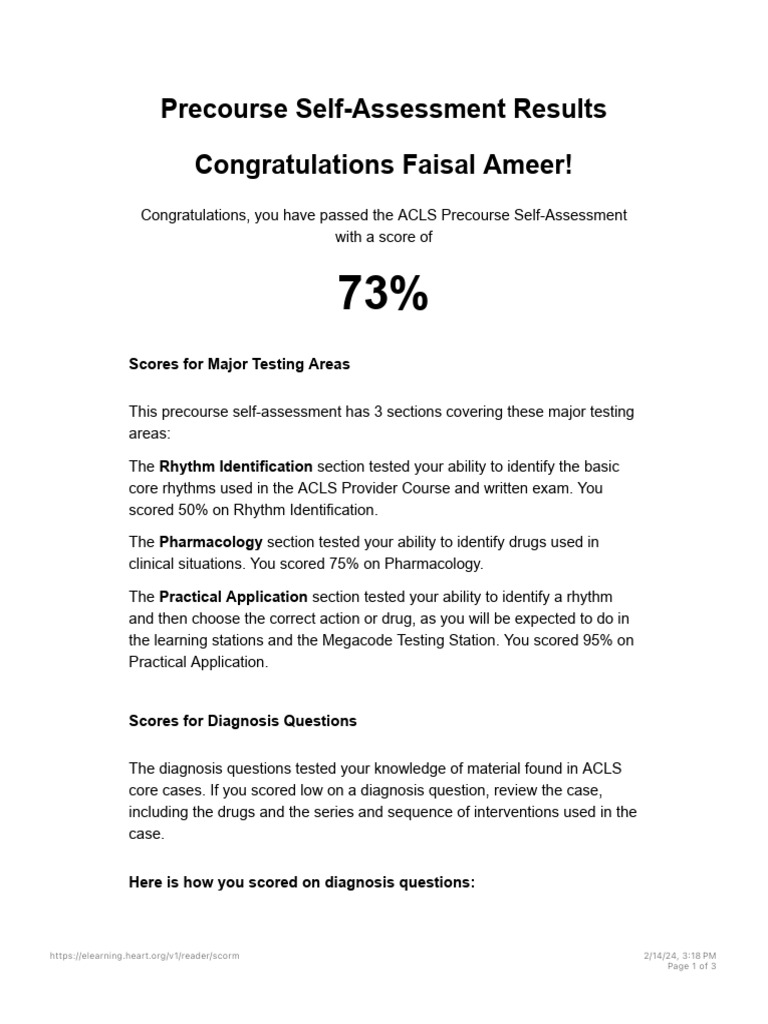 Precourse Self-Assessment Results

Congratulations Faisal Ameer!

Congratulations, you have passed the ACLS Precourse Self-Assessment with a score of

73%

Scores for Major Testing Areas

This precourse self-assessment has 3 sections covering these major testing areas:

The Rhythm Identification section tested your ability to identify the basic core rhythms used in the ACLS Provider Course and written exam. You scored 50% on Rhythm Identification.

The Pharmacology section tested your ability to identify drugs used in clinical situations. You scored 75% on Pharmacology.

The Practical Application section tested your ability to identify a rhythm and then choose the correct action or drug, as you will be expected to do in the learning stations and the Megacode Testing Station. You scored 95% on Practical Application.

Scores for Diagnosis Questions

The diagnosis questions tested your knowledge of material found in ACLS core cases. If you scored low on a diagnosis question, review the case, including the drugs and the series and sequence of interventions used in the case.

Here is how you scored on diagnosis questions:

https://elearning.heart.org/v1/reader/scorm

2/14/24, 3:18 PM
Page 1 of 3